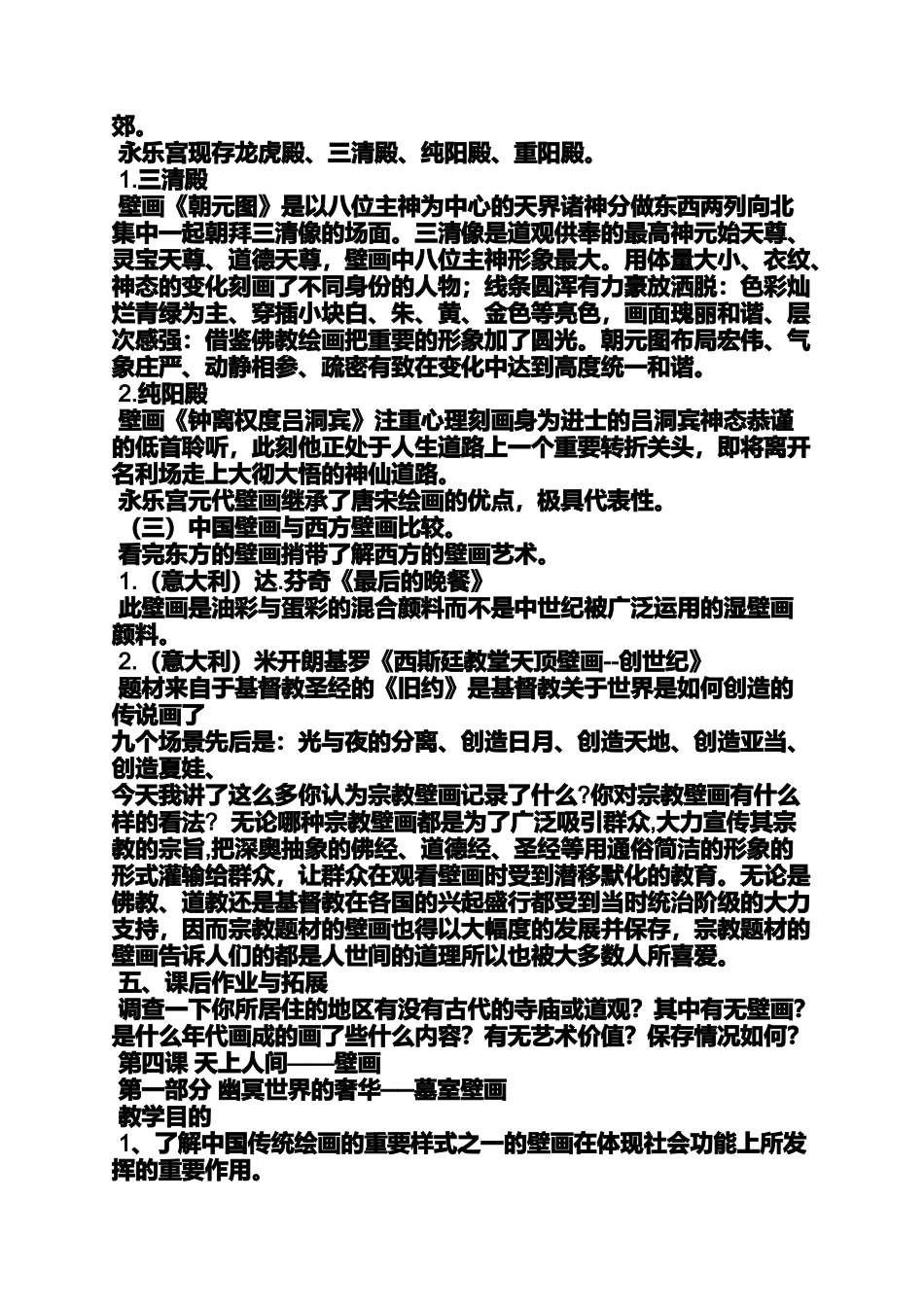 郊。
永乐宫现存龙虎殿、三清殿、纯阳殿、重阳殿。
1.三清殿
壁画《朝元图》是以八位主神为中心的天界诸神分做东西两列向北集中一起朝拜三清像的场面。三清像是道观供奉的最高神元始天尊、灵宝天尊、道德天尊，壁画中八位主神形象最大。用体量大小、衣纹、神态的变化刻画了不同身份的人物；线条圆浑有力豪放洒脱：色彩灿烂青绿为主、穿插小块白、朱、黄、金色等亮色，画面瑰丽和谐、层次感强：借鉴佛教绘画把重要的形象加了圆光。朝元图布局宏伟、气象庄严、动静相参、疏密有致在变化中达到高度统一和谐。
2.纯阳殿
壁画《钟离权度吕洞宾》注重心理刻画身为进士的吕洞宾神态恭谨的低首聆听，此刻他正处于人生道路上一个重要转折关头，即将离开名利场走上大彻大悟的神仙道路。
永乐宫元代壁画继承了唐宋绘画的优点，极具代表性。
（三）中国壁画与西方壁画比较。
看完东方的壁画捎带了解西方的壁画艺术。
1.（意大利）达.芬奇《最后的晚餐》
此壁画是油彩与蛋彩的混合颜料而不是中世纪被广泛运用的湿壁画颜料。
2.（意大利）米开朗基罗《西斯廷教堂天顶壁画--创世纪》
题材来自于基督教圣经的《旧约》是基督教关于世界是如何创造的传说画了
九个场景先后是：光与夜的分离、创造日月、创造天地、创造亚当、创造夏娃、
今天我讲了这么多你认为宗教壁画记录了什么?你对宗教壁画有什么样的看法？无论哪种宗教壁画都是为了广泛吸引群众,大力宣传其宗教的宗旨,把深奥抽象的佛经、道德经、圣经等用通俗简洁的形象的形式灌输给群众，让群众在观看壁画时受到潜移默化的教育。无论是佛教、道教还是基督教在各国的兴起盛行都受到当时统治阶级的大力支持，因而宗教题材的壁画也得以大幅度的发展并保存，宗教题材的壁画告诉人们的都是人世间的道理所以也被大多数人所喜爱。
五、课后作业与拓展
调查一下你所居住的地区有没有古代的寺庙或道观？其中有无壁画？是什么年代画成的画了些什么内容？有无艺术价值？保存情况如何？
第四课 天上人间——壁画
第一部分 幽冥世界的奢华——墓室壁画
教学目的
1、了解中国传统绘画的重要样式之一的壁画在体现社会功能上所发挥的重要作用。